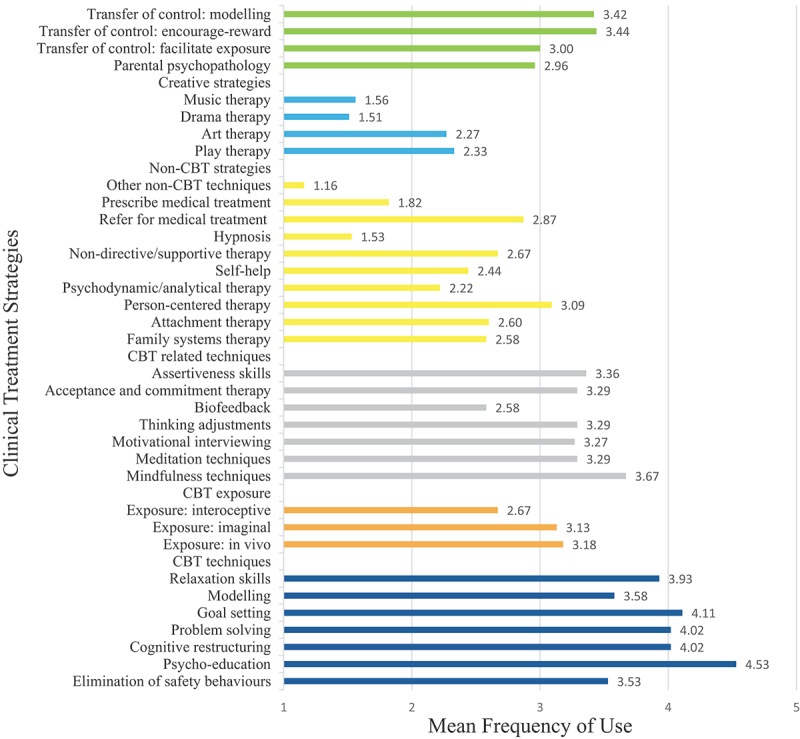 Clinical Treatment Strategies

Transfer of control: modelling 3.42
Transfer of control: encourage-reward 3.44
Transfer of control: facilitate exposure 3.00
Parental psychopathology 2.96
Creative strategies
Music therapy 1.56
Drama therapy 1.51
Art therapy 2.27
Play therapy 2.33
Non-CBT strategies
Other non-CBT techniques 1.16
Prescribe medical treatment 1.82
Refer for medical treatment 2.87
Hypnosis 1.53
Non-directive/supportive therapy 2.67
Self-help 2.44
Psychodynamic/analytical therapy 2.22
Person-centered therapy 3.09
Attachment therapy 2.60
Family systems therapy 2.58
CBT related techniques
Assertiveness skills 3.36
Acceptance and commitment therapy 3.29
Biofeedback 2.58
Thinking adjustments 3.29
Motivational interviewing 3.27
Meditation techniques 3.29
Mindfulness techniques 3.67
CBT exposure
Exposure: interoceptive 2.67
Exposure: imaginal 3.13
Exposure: in vivo 3.18
CBT techniques
Relaxation skills 3.93
Modelling 3.58
Goal setting 4.11
Problem solving 4.02
Cognitive restructuring 4.02
Psycho-education 4.53
Elimination of safety behaviours 3.53

1 2 3 4 5
Mean Frequency of Use